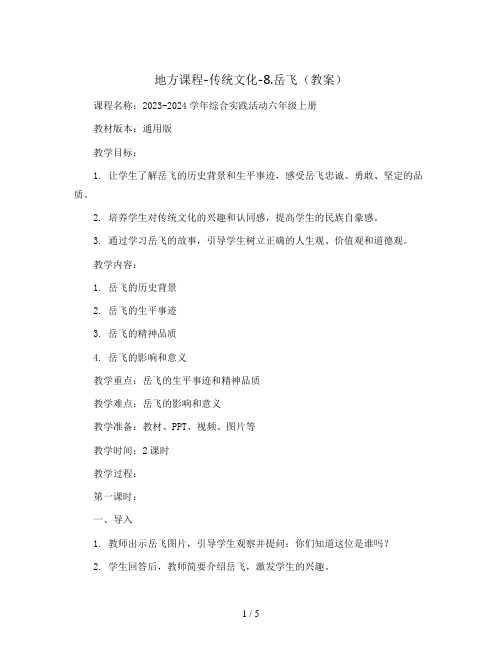 地方课程-传统文化-8.岳飞（教案）

课程名称：2023-2024 学年综合实践活动六年级上册

教材版本：通用版

教学目标：

1. 让学生了解岳飞的历史背景和生平事迹，感受岳飞忠诚、勇敢、坚定的品质。

2. 培养学生对传统文化的兴趣和认同感，提高学生的民族自豪感。

3. 通过学习岳飞的故事，引导学生树立正确的人生观、价值观和道德观。

教学内容：

1. 岳飞的历史背景

2. 岳飞的生平事迹

3. 岳飞的精神品质

4. 岳飞的影响和意义

教学重点：岳飞的生平事迹和精神品质

教学难点：岳飞的影响和意义

教学准备：教材、PPT、视频、图片等

教学时间：2 课时

教学过程：

第一课时：

一、导入

1. 教师出示岳飞图片，引导学生观察并提问：你们知道这位是谁吗？

2. 学生回答后，教师简要介绍岳飞，激发学生的兴趣。

1 / 5